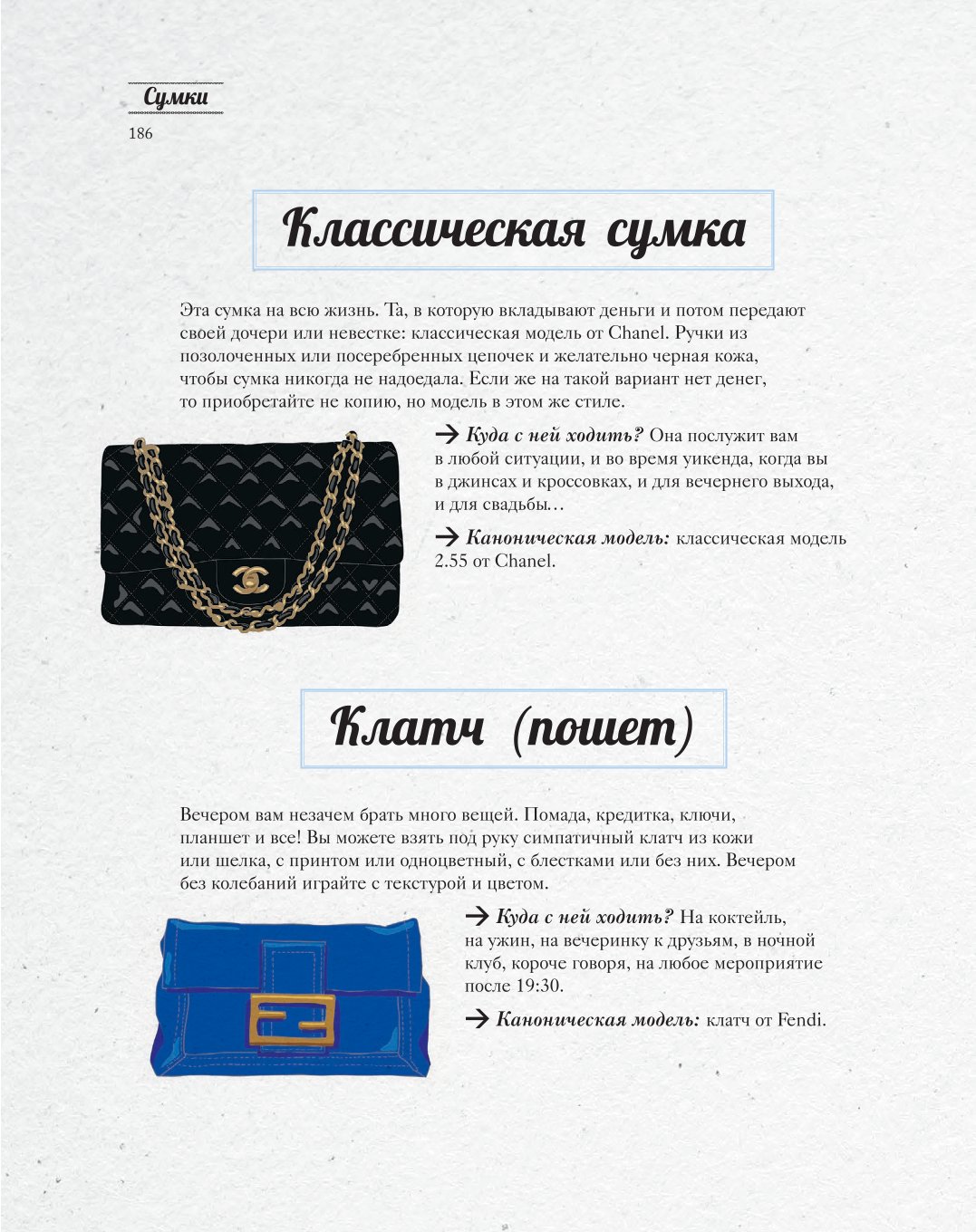 Сумки
186

Классическая сумка

Эта сумка на всю жизнь. Та, в которую вкладывают деньги и потом передают своей дочери или невестке: классическая модель от Chanel. Ручки из позолоченных или посеребренных цепочек и желательно черная кожа, чтобы сумка никогда не надоедала. Если же на такой вариант нет денег, то приобретайте не копию, но модель в этом же стиле.

→ Куда с ней ходить? Она послужит вам в любой ситуации, и во время уикенда, когда вы в джинсах и кроссовках, и для вечернего выхода, и для свадьбы…

→ Каноническая модель: классическая модель 2.55 от Chanel.

Клатч (пошет)

Вечером вам незачем брать много вещей. Помада, кредитка, ключи, планшет и все! Вы можете взять под руку симпатичный клатч из кожи или шелка, с принтом или одноцветный, с блестками или без них. Вечером без колебаний играйте с текстурой и цветом.

→ Куда с ней ходить? На коктейль, на ужин, на вечеринку к друзьям, в ночной клуб, короче говоря, на любое мероприятие после 19:30.

→ Каноническая модель: клатч от Fendi.